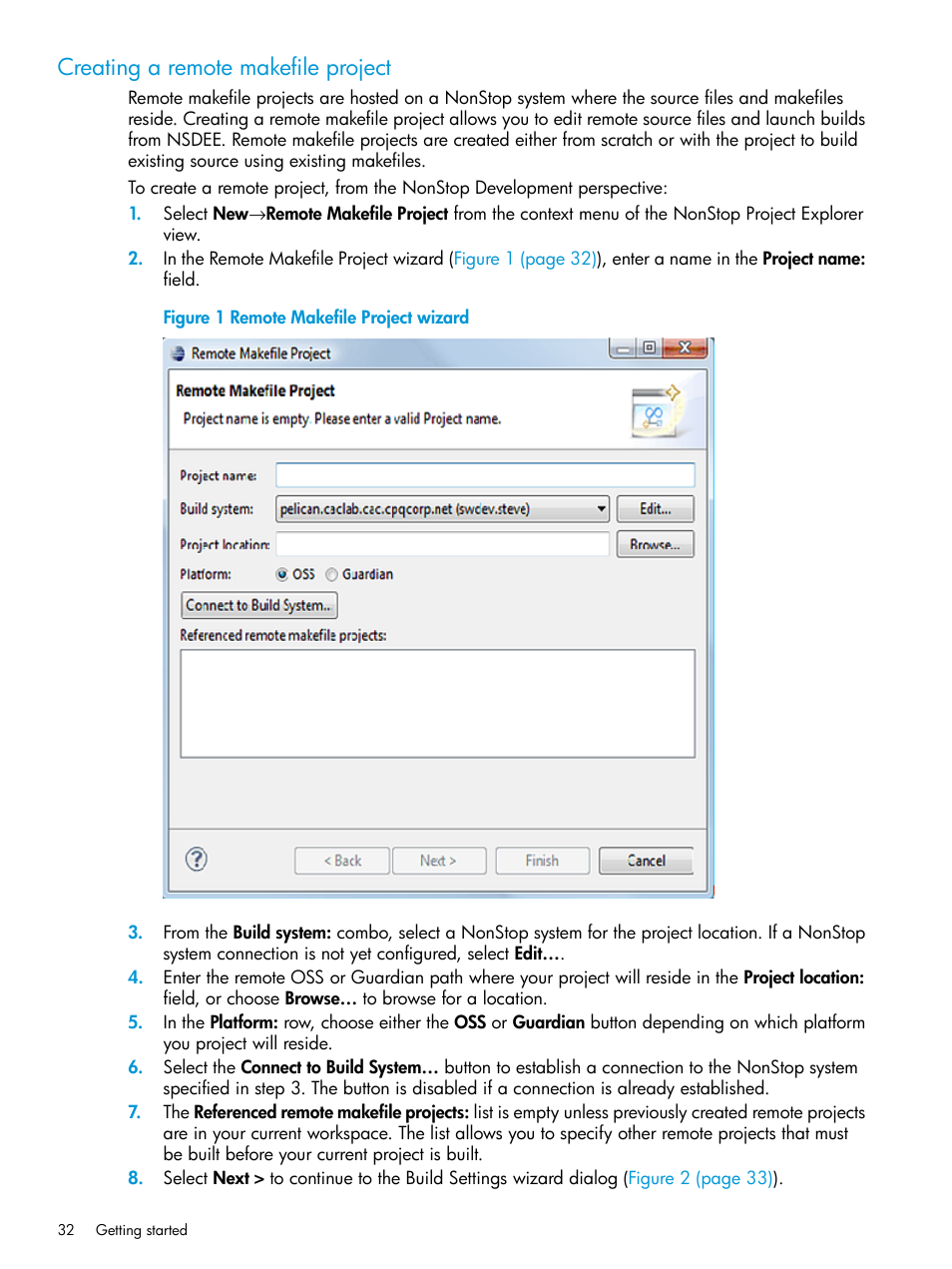 Creating a remote makefile project

Remote makefile projects are hosted on a NonStop system where the source files and makefiles reside. Creating a remote makefile project allows you to edit remote source files and launch builds from NSDEE. Remote makefile projects are created either from scratch or with the project to build existing source using existing makefiles.

To create a remote project, from the NonStop Development perspective:

1. Select New→Remote Makefile Project from the context menu of the NonStop Project Explorer view.
2. In the Remote Makefile Project wizard (Figure 1 (page 32)), enter a name in the Project name: field.

Figure 1 Remote Makefile Project wizard

Remote Makefile Project

Remote Makefile Project
Project name is empty. Please enter a valid Project name.

Project name:
Build system: pelican.caclab.cac.cpqcorp.net (swdev.steve) Edit...
Project location: Browse...
Platform: OSS Guardian
Connect to Build System...
Referenced remote makefile projects:

< Back Next > Finish Cancel

3. From the Build system: combo, select a NonStop system for the project location. If a NonStop system connection is not yet configured, select Edit....
4. Enter the remote OSS or Guardian path where your project will reside in the Project location: field, or choose Browse... to browse for a location.
5. In the Platform: row, choose either the OSS or Guardian button depending on which platform you project will reside.
6. Select the Connect to Build System... button to establish a connection to the NonStop system specified in step 3. The button is disabled if a connection is already established.
7. The Referenced remote makefile projects: list is empty unless previously created remote projects are in your current workspace. The list allows you to specify other remote projects that must be built before your current project is built.
8. Select Next > to continue to the Build Settings wizard dialog (Figure 2 (page 33)).

32 Getting started